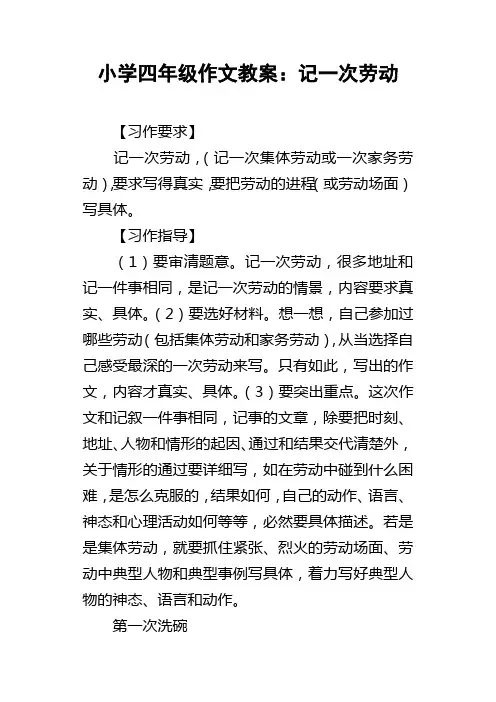 小学四年级作文教案：记一次劳动

【习作要求】

记一次劳动，（记一次集体劳动或一次家务劳动）,要求写得真实，要把劳动的进程（或劳动场面）写具体。

【习作指导】

（1）要审清题意。记一次劳动，很多地址和记一件事相同，是记一次劳动的情景，内容要求真实、具体。（2）要选好材料。想一想，自己参加过哪些劳动（包括集体劳动和家务劳动）,从当选择自己感受最深的一次劳动来写。只有如此，写出的作文，内容才真实、具体。（3）要突出重点。这次作文和记叙一件事相同，记事的文章，除要把时刻、地址、人物和情形的起因、通过和结果交代清楚外，关于情形的通过要详细写，如在劳动中碰到什么困难，是怎么克服的，结果如何，自己的动作、语言、神态和心理活动如何等等，必然要具体描述。若是是集体劳动，就要抓住紧张、烈火的劳动场面、劳动中典型人物和典型事例写具体，着力写好典型人物的神态、语言和动作。

第一次洗碗